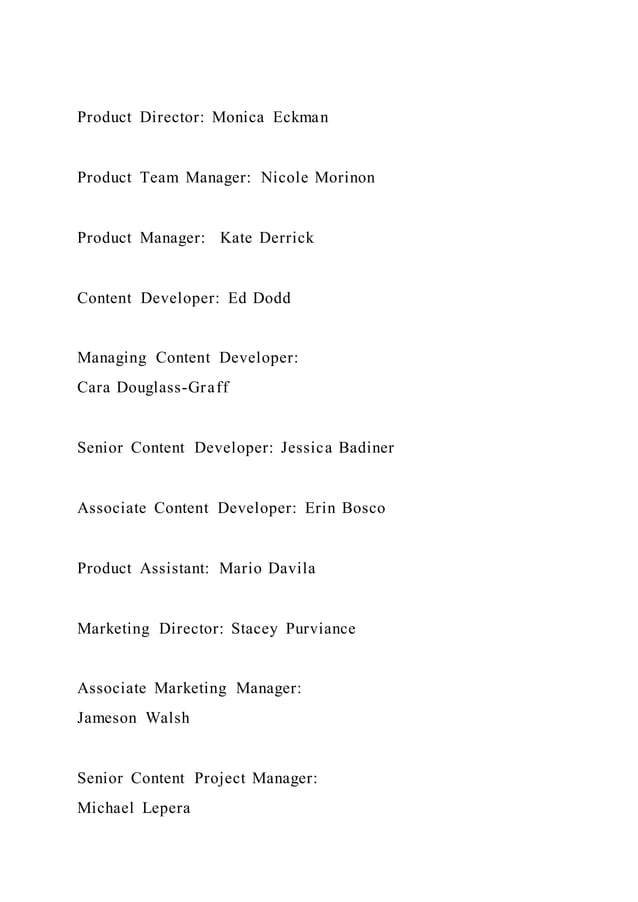 Product Director: Monica Eckman

Product Team Manager: Nicole Morinon

Product Manager: Kate Derrick

Content Developer: Ed Dodd

Managing Content Developer:
Cara Douglass-Graff

Senior Content Developer: Jessica Badiner

Associate Content Developer: Erin Bosco

Product Assistant: Mario Davila

Marketing Director: Stacey Purviance

Associate Marketing Manager:
Jameson Walsh

Senior Content Project Manager:
Michael Lepera